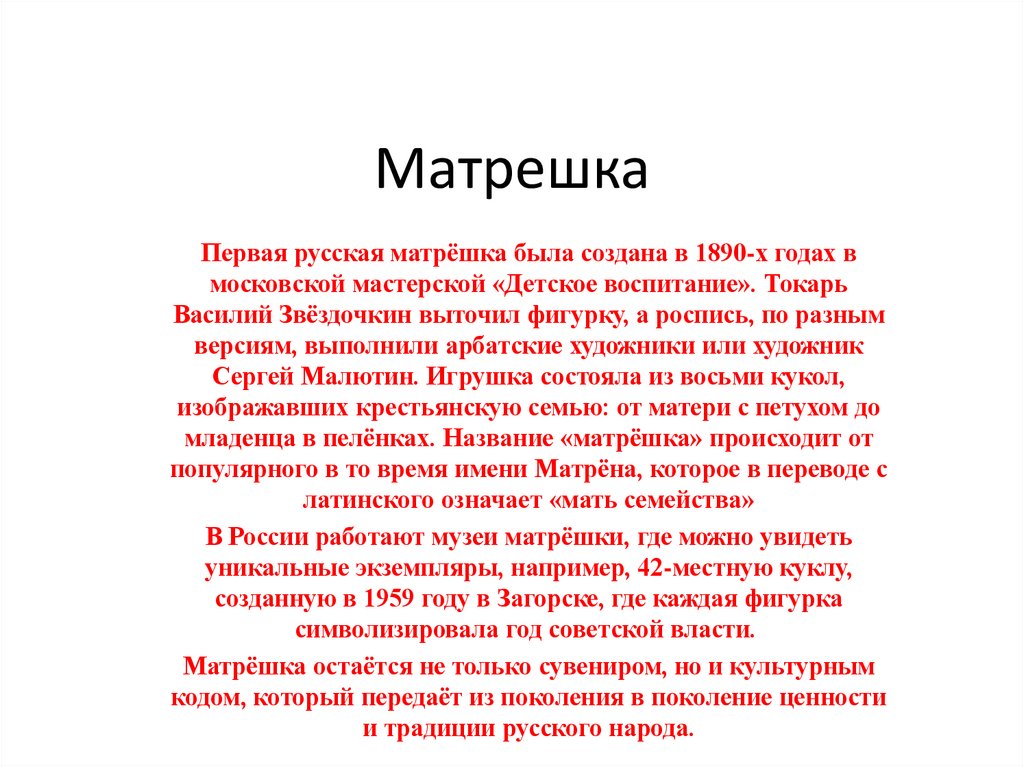 Матрешка

Первая русская матрёшка была создана в 1890-х годах в московской мастерской «Детское воспитание». Токарь Василий Звёздочкин выточил фигурку, а роспись, по разным версиям, выполнили арбатские художники или художник Сергей Малютин. Игрушка состояла из восьми кукол, изображавших крестьянскую семью: от матери с петухом до младенца в пелёнках. Название «матрёшка» происходит от популярного в то время имени Матрёна, которое в переводе с латинского означает «мать семейства»

В России работают музеи матрёшки, где можно увидеть уникальные экземпляры, например, 42-местную куклу, созданную в 1959 году в Загорске, где каждая фигурка символизировала год советской власти.

Матрёшка остаётся не только сувениром, но и культурным кодом, который передаёт из поколения в поколение ценности и традиции русского народа.